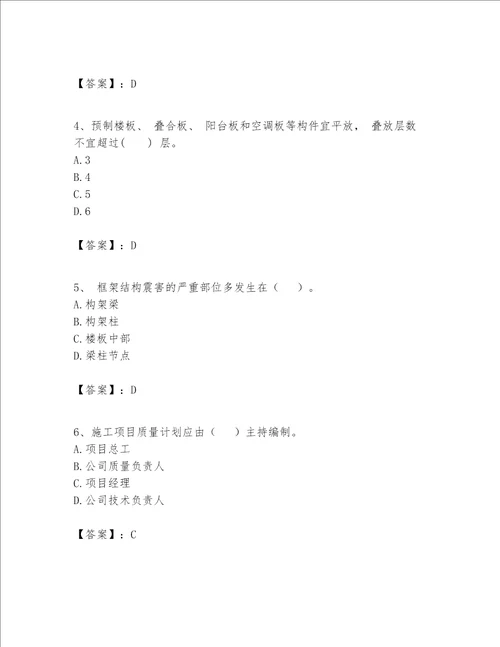 【答案】：D

4、预制楼板、 叠合板、 阳台板和空调板等构件宜平放， 叠放层数不宜超过(　　) 层。
A.3
B.4
C.5
D.6

【答案】：D

5、 框架结构震害的严重部位多发生在（　　）。
A.构架梁
B.构架柱
C.楼板中部
D.梁柱节点

【答案】：D

6、施工项目质量计划应由（　　）主持编制。
A.项目总工
B.公司质量负责人
C.项目经理
D.公司技术负责人

【答案】：C